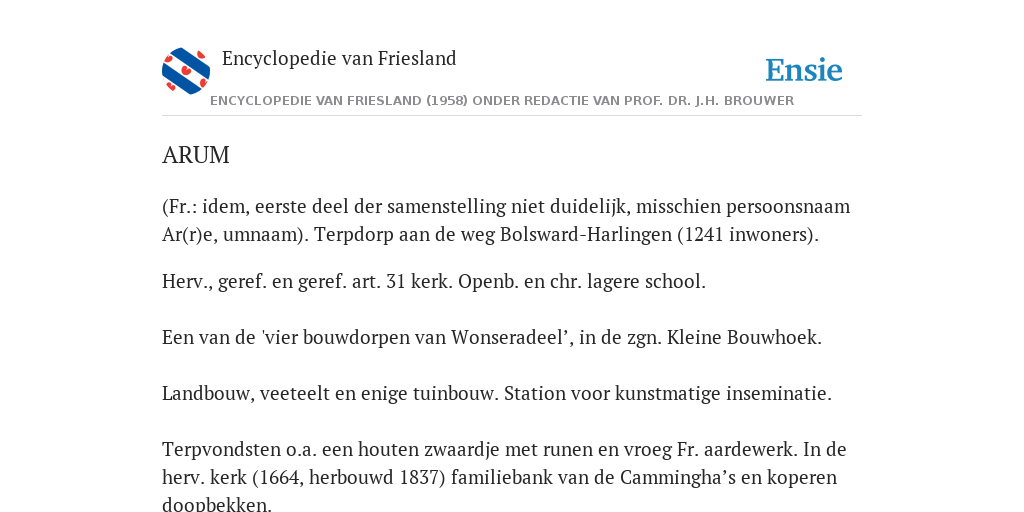 Encyclopedie van Friesland

Ensie

ENCYCLOPEDIE VAN FRIESLAND (1958) ONDER REDACTIE VAN PROF. DR. J.H. BROUWER

ARUM

(Fr.: idem, eerste deel der samenstelling niet duidelijk, misschien persoonsnaam Ar(r)e, umnaam). Terpdorp aan de weg Bolsward-Harlingen (1241 inwoners).

Herv., geref. en geref. art. 31 kerk. Openb. en chr. lagere school.

Een van de 'vier bouwdorpen van Wonseradeel’, in de zgn. Kleine Bouwhoek.

Landbouw, veeteelt en enige tuinbouw. Station voor kunstmatige inseminatie.

Terpvondsten o.a. een houten zwaardje met runen en vroeg Fr. aardewerk. In de herv. kerk (1664, herbouwd 1837) familiebank van de Cammingha’s en koperen doopbekken.